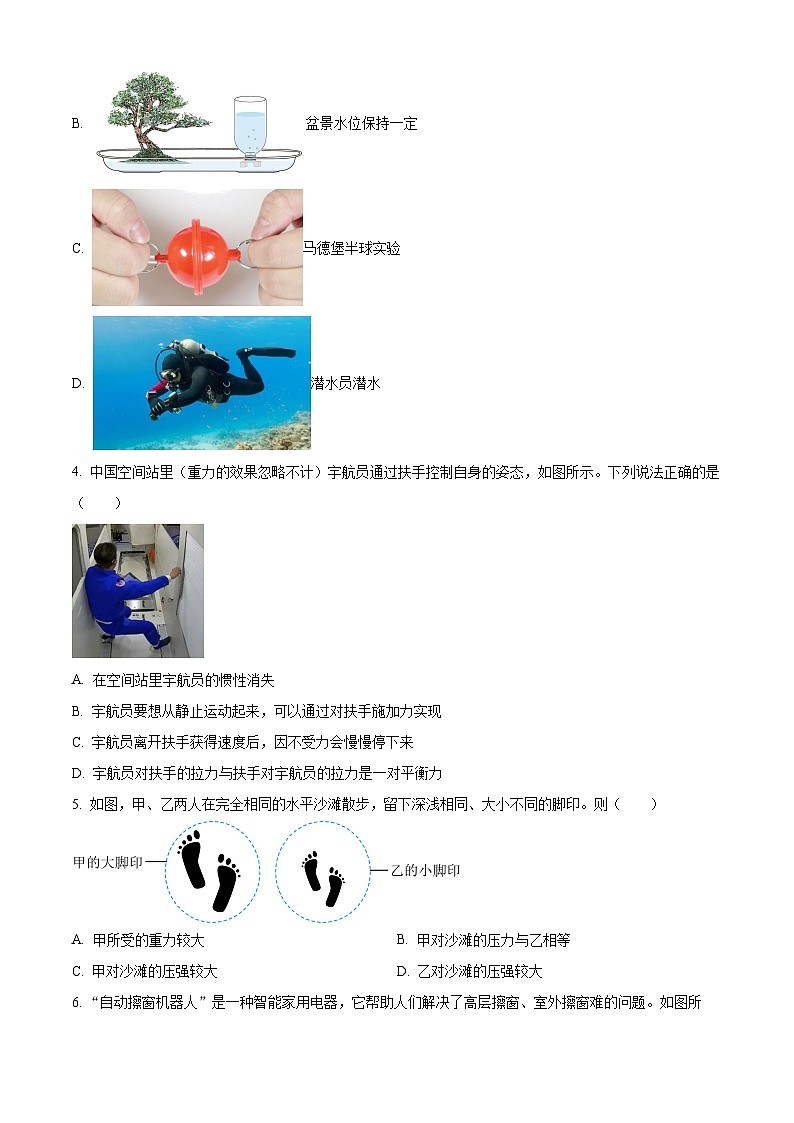 B. 盆景水位保持一定

C. 马德堡半球实验

D. 潜水员潜水

4. 中国空间站里（重力的效果忽略不计）宇航员通过扶手控制自身的姿态，如图所示。下列说法正确的是（　　）

A. 在空间站里宇航员的惯性消失

B. 宇航员要想从静止运动起来，可以通过对扶手施加力实现

C. 宇航员离开扶手获得速度后，因不受力会慢慢停下来

D. 宇航员对扶手的拉力与扶手对宇航员的拉力是一对平衡力

5. 如图，甲、乙两人在完全相同的水平沙滩散步，留下深浅相同、大小不同的脚印。则（　　）

甲的大脚印

乙的小脚印

A. 甲所受的重力较大

B. 甲对沙滩的压力与乙相等

C. 甲对沙滩的压强较大

D. 乙对沙滩的压强较大

6. “自动擦窗机器人”是一种智能家用电器，它帮助人们解决了高层擦窗、室外擦窗难的问题。如图所